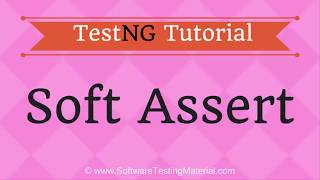 TestNG Tutorial

Soft Assert

© www.SoftwareTestingMaterial.com